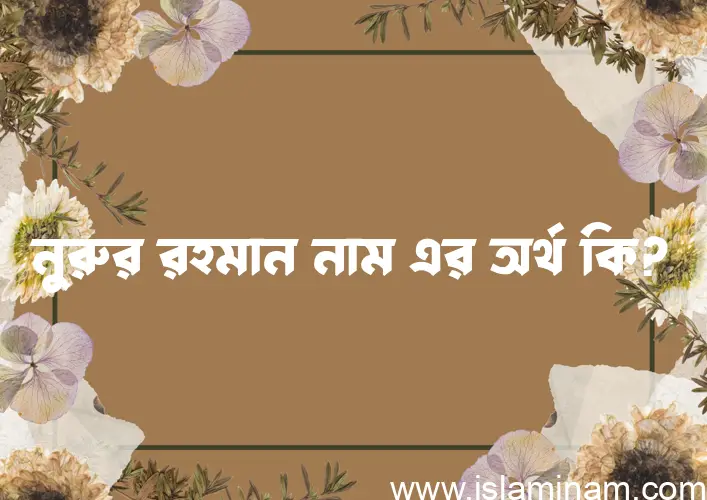 নুরুর রহমান নাম এর অর্থ কি?

www.islaminam.com